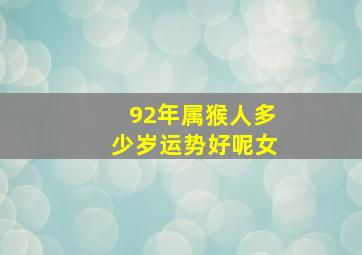 92年属猴人多少岁运势好呢女